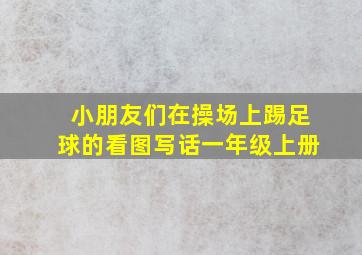 小朋友们在操场上踢足球的看图写话一年级上册